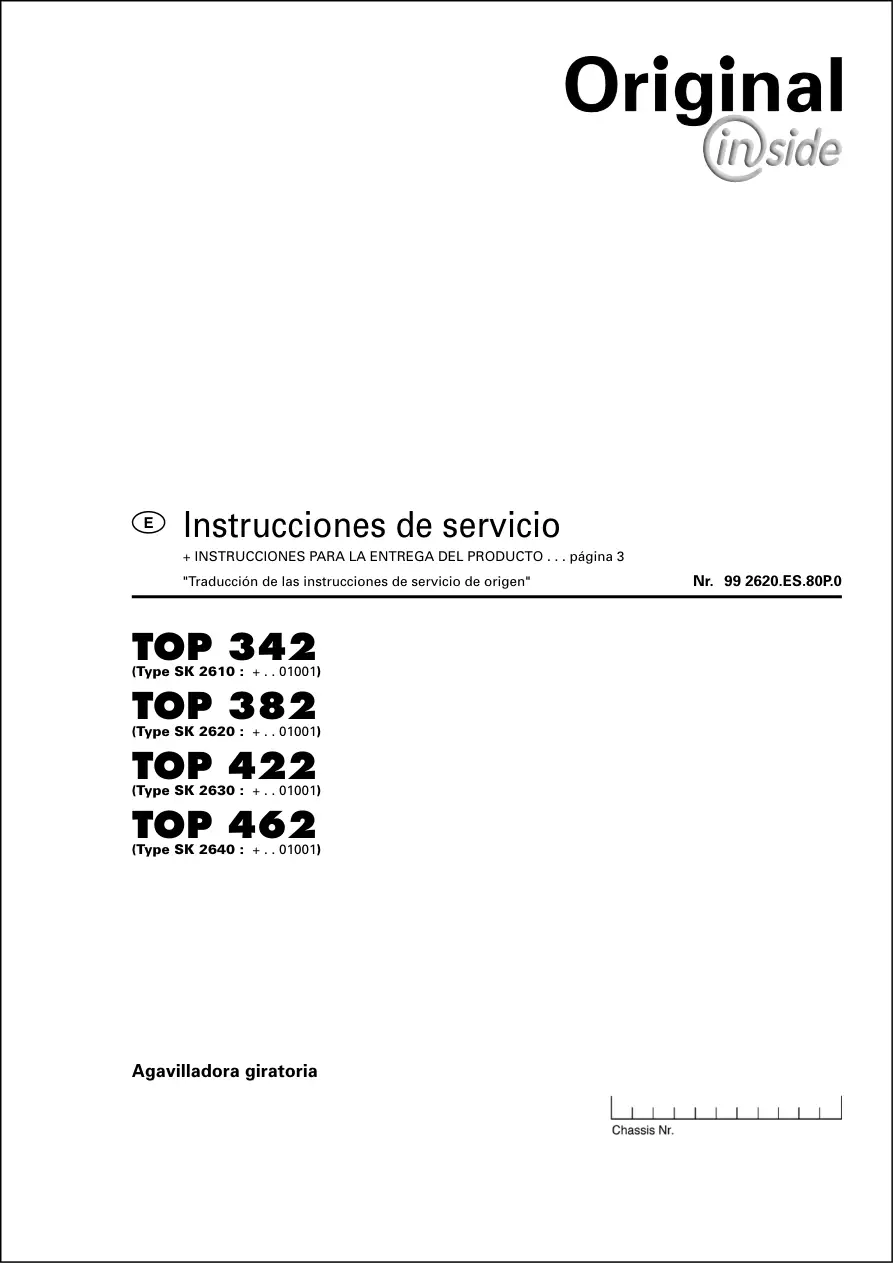 Original
inside

E Instrucciones de servicio

+ INSTRUCCIONES PARA LA ENTREGA DEL PRODUCTO . . . página 3

"Traducción de las instrucciones de servicio de origen" Nr. 99 2620.ES.80P.0

TOP 342
(Type SK 2610 : + . . 01001)

TOP 382
(Type SK 2620 : + . . 01001)

TOP 422
(Type SK 2630 : + . . 01001)

TOP 462
(Type SK 2640 : + . . 01001)

Agavilladora giratoria

Chassis Nr.